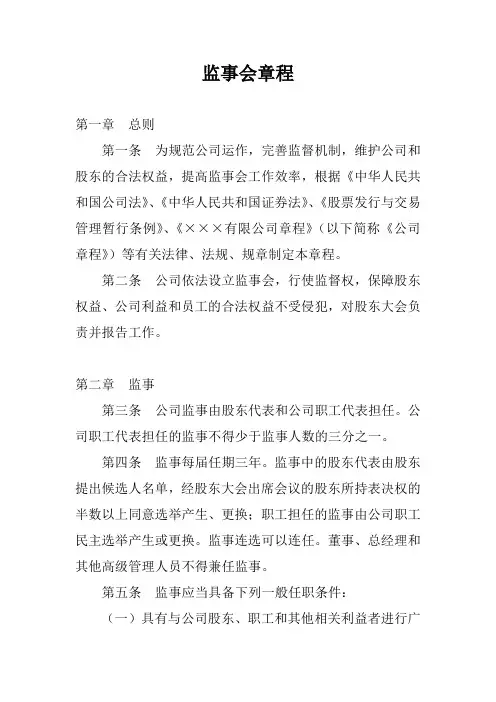 监事会章程

第一章　总则

第一条　为规范公司运作，完善监督机制，维护公司和股东的合法权益，提高监事会工作效率，根据《中华人民共和国公司法》、《中华人民共和国证券法》、《股票发行与交易管理暂行条例》、《×××有限公司章程》（以下简称《公司章程》）等有关法律、法规、规章制定本章程。

第二条　公司依法设立监事会，行使监督权，保障股东权益、公司利益和员工的合法权益不受侵犯，对股东大会负责并报告工作。

第二章　监事

第三条　公司监事由股东代表和公司职工代表担任。公司职工代表担任的监事不得少于监事人数的三分之一。

第四条　监事每届任期三年。监事中的股东代表由股东提出候选人名单，经股东大会出席会议的股东所持表决权的半数以上同意选举产生、更换；职工担任的监事由公司职工民主选举产生或更换。监事连选可以连任。董事、总经理和其他高级管理人员不得兼任监事。

第五条　监事应当具备下列一般任职条件：

（一）具有与公司股东、职工和其他相关利益者进行广